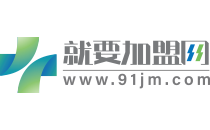 就要加盟网
www.91jm.com